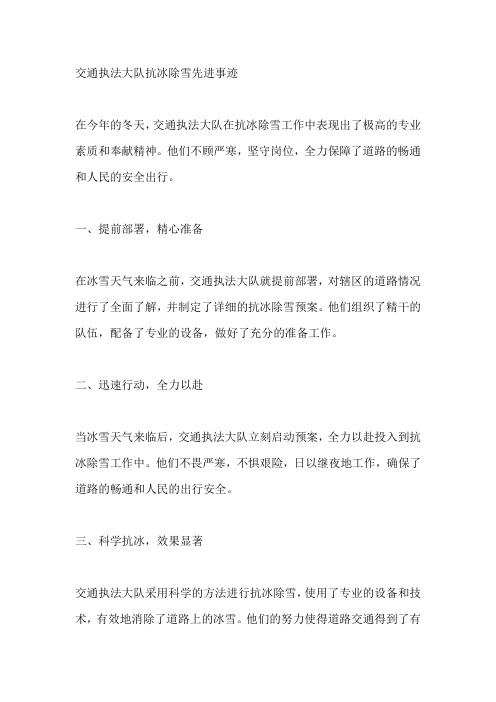 交通执法大队抗冰除雪先进事迹

在今年的冬天，交通执法大队在抗冰除雪工作中表现出了极高的专业素质和奉献精神。他们不顾严寒，坚守岗位，全力保障了道路的畅通和人民的安全出行。

一、提前部署，精心准备

在冰雪天气来临之前，交通执法大队就提前部署，对辖区的道路情况进行了全面了解，并制定了详细的抗冰除雪预案。他们组织了精干的队伍，配备了专业的设备，做好了充分的准备工作。

二、迅速行动，全力以赴

当冰雪天气来临后，交通执法大队立刻启动预案，全力以赴投入到抗冰除雪工作中。他们不畏严寒，不惧艰险，日以继夜地工作，确保了道路的畅通和人民的出行安全。

三、科学抗冰，效果显著

交通执法大队采用科学的方法进行抗冰除雪，使用了专业的设备和技术，有效地消除了道路上的冰雪。他们的努力使得道路交通得到了有